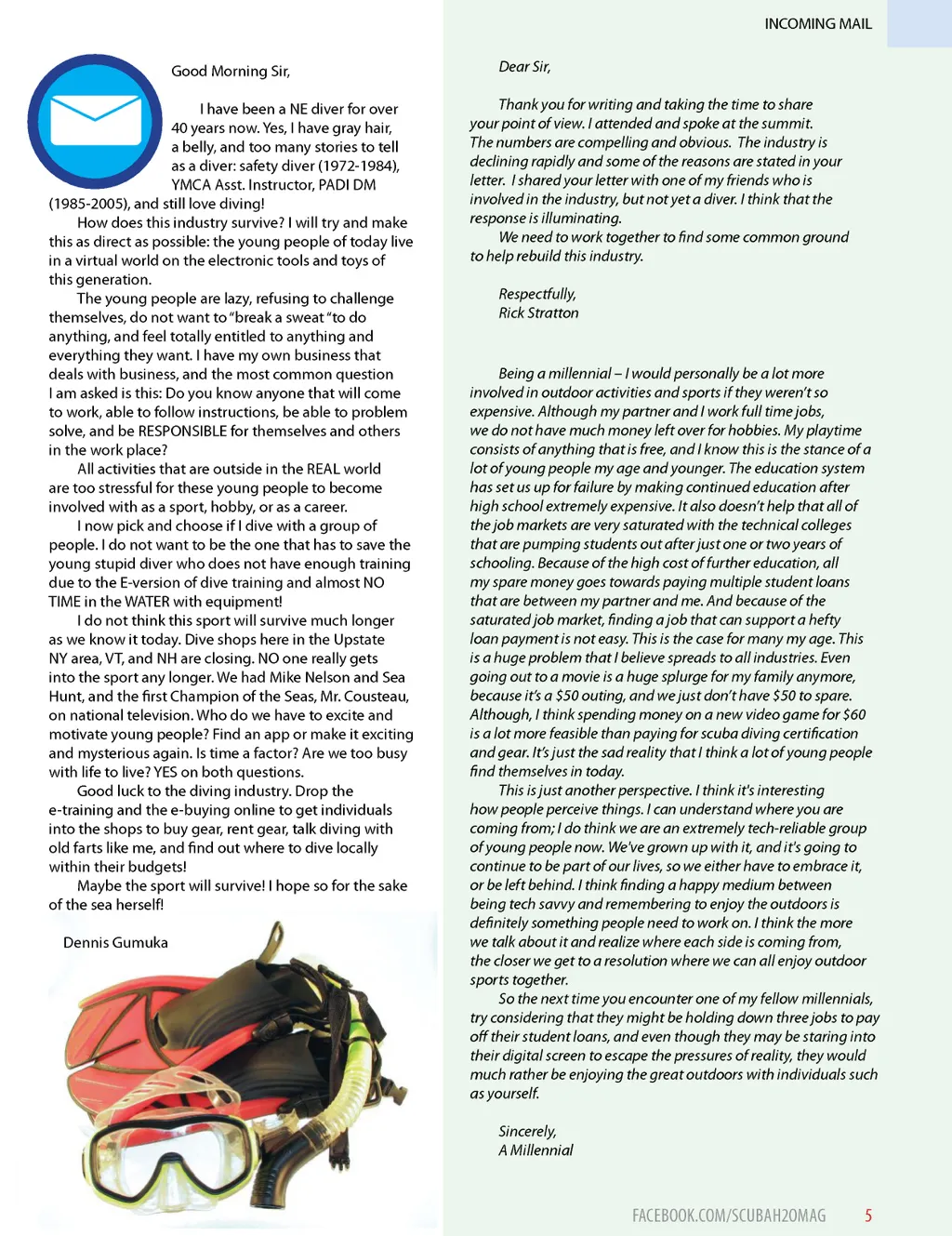 INCOMING MAIL

Good Morning Sir,

I have been a NE diver for over 40 years now. Yes, I have gray hair, a belly, and too many stories to tell as a diver: safety diver (1972-1984), YMCA Asst. Instructor, PADI DM (1985-2005), and still love diving!

How does this industry survive? I will try and make this as direct as possible: the young people of today live in a virtual world on the electronic tools and toys of this generation.

The young people are lazy, refusing to challenge themselves, do not want to "break a sweat "to do anything, and feel totally entitled to anything and everything they want. I have my own business that deals with business, and the most common question I am asked is this: Do you know anyone that will come to work, able to follow instructions, be able to problem solve, and be RESPONSIBLE for themselves and others in the work place?

All activities that are outside in the REAL world are too stressful for these young people to become involved with as a sport, hobby, or as a career.

I now pick and choose if I dive with a group of people. I do not want to be the one that has to save the young stupid diver who does not have enough training due to the E-version of dive training and almost NO TIME in the WATER with equipment!

I do not think this sport will survive much longer as we know it today. Dive shops here in the Upstate NY area, VT, and NH are closing. NO one really gets into the sport any longer. We had Mike Nelson and Sea Hunt, and the first Champion of the Seas, Mr. Cousteau, on national television. Who do we have to excite and motivate young people? Find an app or make it exciting and mysterious again. Is time a factor? Are we too busy with life to live? YES on both questions.

Good luck to the diving industry. Drop the e-training and the e-buying online to get individuals into the shops to buy gear, rent gear, talk diving with old farts like me, and find out where to dive locally within their budgets!

Maybe the sport will survive! I hope so for the sake of the sea herself!

Dennis Gumuka

Dear Sir,

Thank you for writing and taking the time to share your point of view. I attended and spoke at the summit. The numbers are compelling and obvious. The industry is declining rapidly and some of the reasons are stated in your letter. I shared your letter with one of my friends who is involved in the industry, but not yet a diver. I think that the response is illuminating.

We need to work together to find some common ground to help rebuild this industry.

Respectfully,
Rick Stratton

Being a millennial – I would personally be a lot more involved in outdoor activities and sports if they weren't so expensive. Although my partner and I work full time jobs, we do not have much money left over for hobbies. My playtime consists of anything that is free, and I know this is the stance of a lot of young people my age and younger. The education system has set us up for failure by making continued education after high school extremely expensive. It also doesn't help that all of the job markets are very saturated with the technical colleges that are pumping students out after just one or two years of schooling. Because of the high cost of further education, all my spare money goes towards paying multiple student loans that are between my partner and me. And because of the saturated job market, finding a job that can support a hefty loan payment is not easy. This is the case for many my age. This is a huge problem that I believe spreads to all industries. Even going out to a movie is a huge splurge for my family anymore, because it's a $50 outing, and we just don't have $50 to spare. Although, I think spending money on a new video game for $60 is a lot more feasible than paying for scuba diving certification and gear. It's just the sad reality that I think a lot of young people find themselves in today.

This is just another perspective. I think it's interesting how people perceive things. I can understand where you are coming from; I do think we are an extremely tech-reliable group of young people now. We've grown up with it, and it's going to continue to be part of our lives, so we either have to embrace it, or be left behind. I think finding a happy medium between being tech savvy and remembering to enjoy the outdoors is definitely something people need to work on. I think the more we talk about it and realize where each side is coming from, the closer we get to a resolution where we can all enjoy outdoor sports together.

So the next time you encounter one of my fellow millennials, try considering that they might be holding down three jobs to pay off their student loans, and even though they may be staring into their digital screen to escape the pressures of reality, they would much rather be enjoying the great outdoors with individuals such as yourself.

Sincerely,
A Millennial

FACEBOOK.COM/SCUBAH2OMAG 5